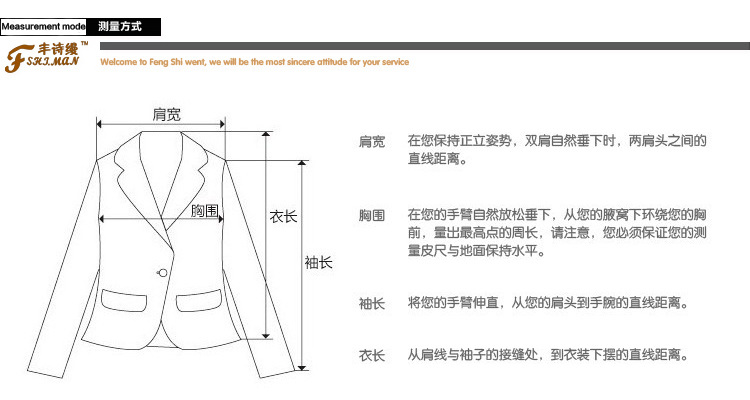 Measurement mode 测量方式

丰诗缦™ FSHIMAN

Welcome to Feng Shi went, we will be the most sincere attitude for your service

肩宽

胸围

衣长

袖长

肩宽 在您保持正立姿势，双肩自然垂下时，两肩头之间的直线距离。

胸围 在您的手臂自然放松垂下，从您的腋窝下环绕您的胸前，量出最高点的周长，请注意，您必须保证您的测量皮尺与地面保持水平。

袖长 将您的手臂伸直，从您的肩头到手腕的直线距离。

衣长 从肩线与袖子的接缝处，到衣装下摆的直线距离。